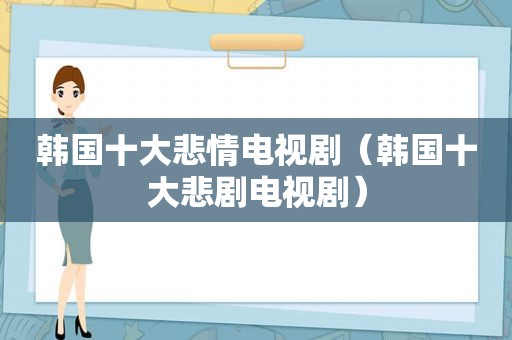 韩国十大悲情电视剧（韩国十大悲剧电视剧）